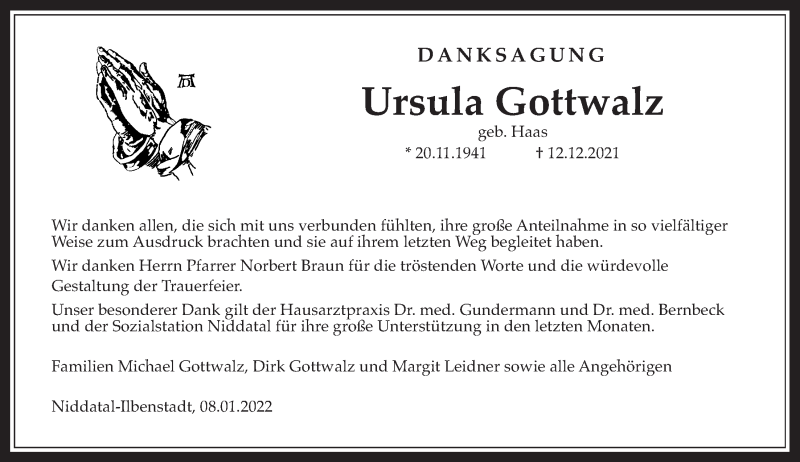 DANKSAGUNG

Ursula Gottwalz

geb. Haas

* 20.11.1941 † 12.12.2021

Wir danken allen, die sich mit uns verbunden fühlten, ihre große Anteilnahme in so vielfältiger Weise zum Ausdruck brachten und sie auf ihrem letzten Weg begleitet haben.

Wir danken Herrn Pfarrer Norbert Braun für die tröstenden Worte und die würdevolle Gestaltung der Trauerfeier.

Unser besonderer Dank gilt der Hausarztpraxis Dr. med. Gundermann und Dr. med. Bernbeck und der Sozialstation Niddatal für ihre große Unterstützung in den letzten Monaten.

Familien Michael Gottwalz, Dirk Gottwalz und Margit Leidner sowie alle Angehörigen

Niddatal-Ilbenstadt, 08.01.2022